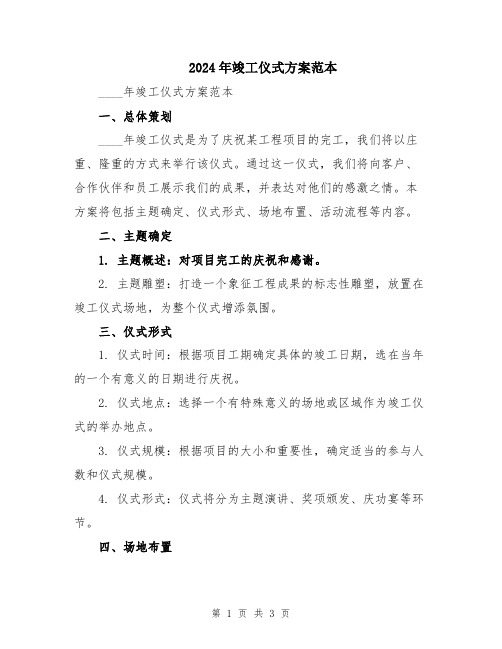 2024年竣工仪式方案范本

____年竣工仪式方案范本

一、总体策划

____年竣工仪式是为了庆祝某工程项目的完工，我们将以庄重、隆重的方式来举行该仪式。通过这一仪式，我们将向客户、合作伙伴和员工展示我们的成果，并表达对他们的感激之情。本方案将包括主题确定、仪式形式、场地布置、活动流程等内容。

二、主题确定

1. 主题概述：对项目完工的庆祝和感谢。

2. 主题雕塑：打造一个象征工程成果的标志性雕塑，放置在竣工仪式场地，为整个仪式增添氛围。

三、仪式形式

1. 仪式时间：根据项目工期确定具体的竣工日期，选在当年的一个有意义的日期进行庆祝。

2. 仪式地点：选择一个有特殊意义的场地或区域作为竣工仪式的举办地点。

3. 仪式规模：根据项目的大小和重要性，确定适当的参与人数和仪式规模。

4. 仪式形式：仪式将分为主题演讲、奖项颁发、庆功宴等环节。

四、场地布置

第 1 页 共 3 页